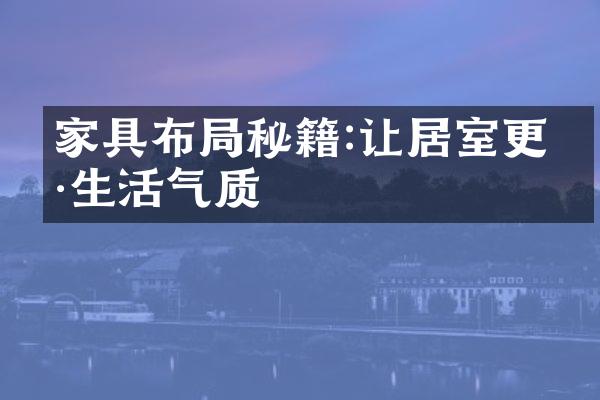 家具布局秘籍:让居室更·生活气质